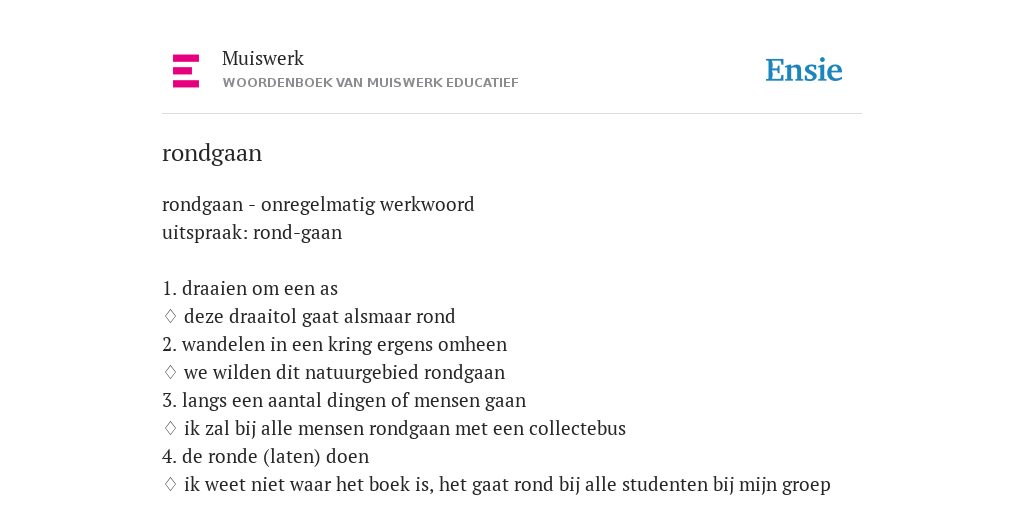 Muiswerk
WOORDENBOEK VAN MUISWERK EDUCATIEF

Ensie

rondgaan

rondgaan - onregelmatig werkwoord
uitspraak: rond-gaan

1. draaien om een as
♢ deze draaitol gaat alsmaar rond
2. wandelen in een kring ergens omheen
♢ we wilden dit natuurgebied rondgaan
3. langs een aantal dingen of mensen gaan
♢ ik zal bij alle mensen rondgaan met een collectebus
4. de ronde (laten) doen
♢ ik weet niet waar het boek is, het gaat rond bij alle studenten bij mijn groep